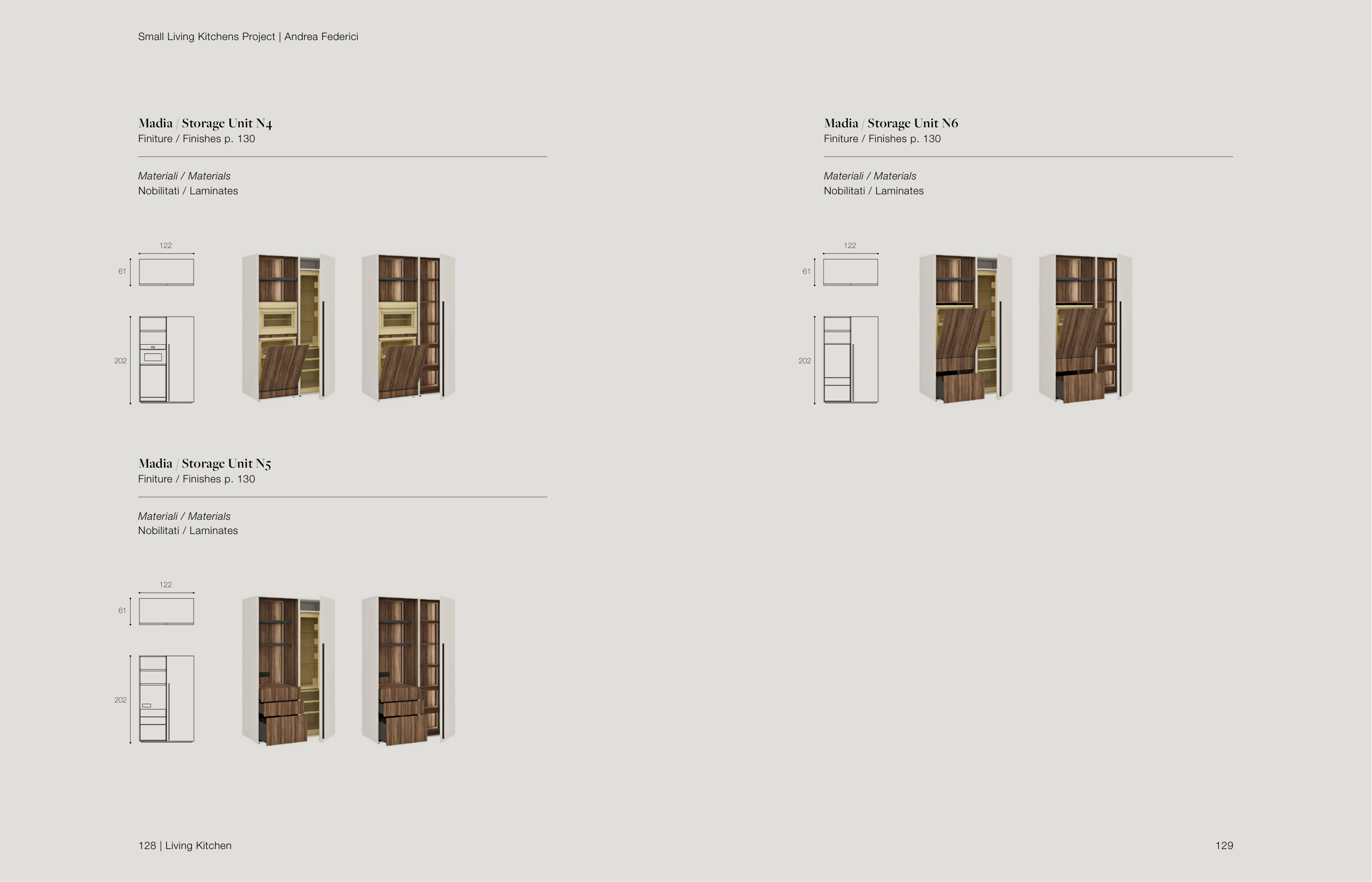 Small Living Kitchens Project | Andrea Federici

Madia / Storage Unit N4
Finiture / Finishes p. 130

Materiali / Materials
Nobilitati / Laminates

122

61

202

Madia / Storage Unit N5
Finiture / Finishes p. 130

Materiali / Materials
Nobilitati / Laminates

122

61

202

128 | Living Kitchen

Madia / Storage Unit N6
Finiture / Finishes p. 130

Materiali / Materials
Nobilitati / Laminates

122

61

202

129